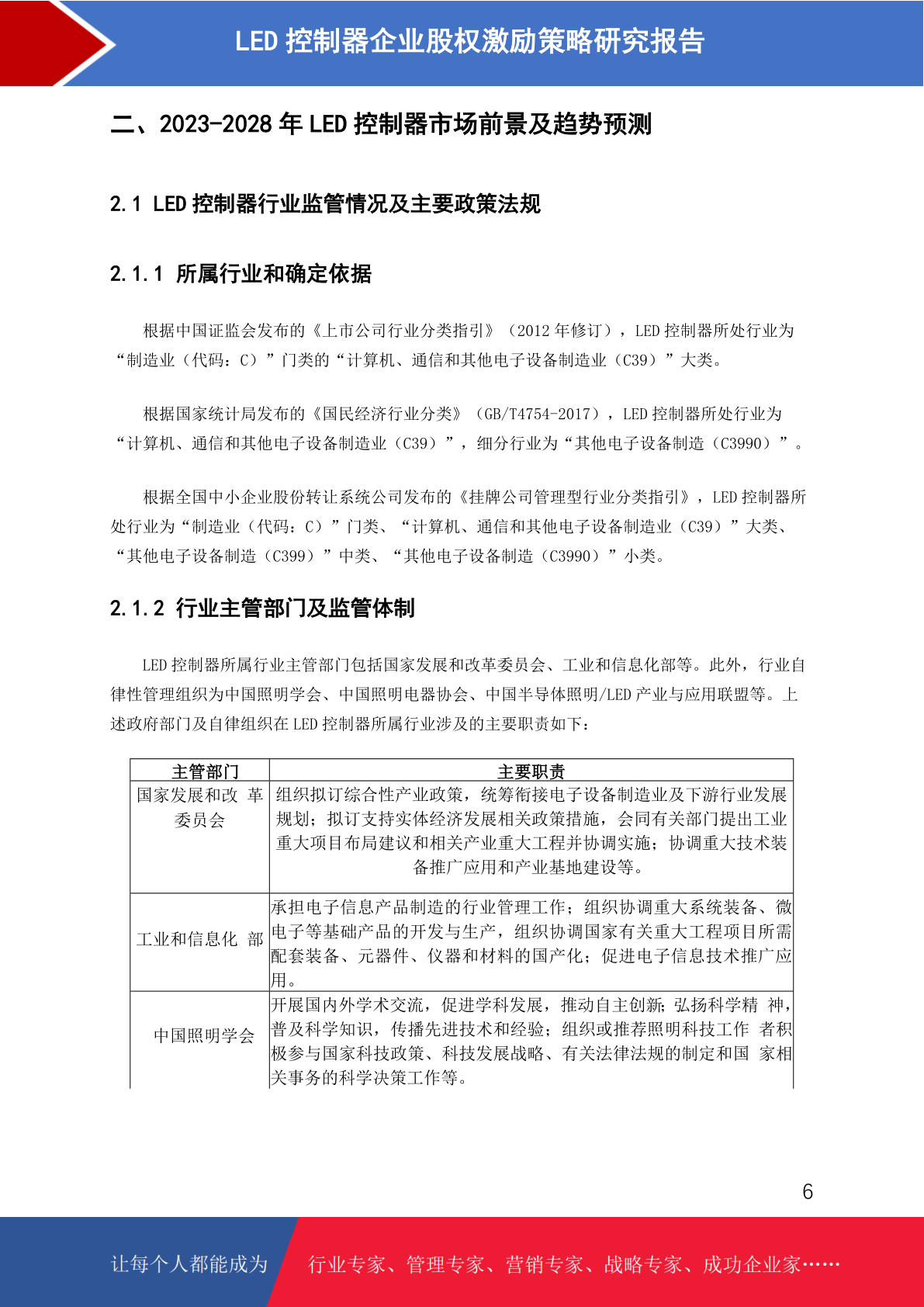 LED 控制器企业股权激励策略研究报告

二、2023-2028 年 LED 控制器市场前景及趋势预测

2.1 LED 控制器行业监管情况及主要政策法规

2.1.1 所属行业和确定依据

根据中国证监会发布的《上市公司行业分类指引》（2012 年修订），LED 控制器所处行业为“制造业（代码：C）”门类的“计算机、通信和其他电子设备制造业（C39）”大类。

根据国家统计局发布的《国民经济行业分类》（GB/T4754-2017），LED 控制器所处行业为“计算机、通信和其他电子设备制造业（C39）”，细分行业为“其他电子设备制造（C3990）”。

根据全国中小企业股份转让系统公司发布的《挂牌公司管理型行业分类指引》，LED 控制器所处行业为“制造业（代码：C）”门类、“计算机、通信和其他电子设备制造业（C39）”大类、“其他电子设备制造（C399）”中类、“其他电子设备制造（C3990）”小类。

2.1.2 行业主管部门及监管体制

LED 控制器所属行业主管部门包括国家发展和改革委员会、工业和信息化部等。此外，行业自律性管理组织为中国照明学会、中国照明电器协会、中国半导体照明/LED 产业与应用联盟等。上述政府部门及自律组织在 LED 控制器所属行业涉及的主要职责如下：

| 主管部门 | 主要职责 |
|---|---|
| 国家发展和改 革委员会 | 组织拟订综合性产业政策，统筹衔接电子设备制造业及下游行业发展规划；拟订支持实体经济发展相关政策措施，会同有关部门提出工业重大项目布局建议和相关产业重大工程并协调实施；协调重大技术装备推广应用和产业基地建设等。 |
| 工业和信息化 部 | 承担电子信息产品制造的行业管理工作；组织协调重大系统装备、微电子等基础产品的开发与生产，组织协调国家有关重大工程项目所需配套装备、元器件、仪器和材料的国产化；促进电子信息技术推广应用。 |
| 中国照明学会 | 开展国内外学术交流，促进学科发展，推动自主创新；弘扬科学精 神，普及科学知识，传播先进技术和经验；组织或推荐照明科技工作 者积极参与国家科技政策、科技发展战略、有关法律法规的制定和国 家相关事务的科学决策工作等。 |

6

让每个人都能成为 行业专家、管理专家、营销专家、战略专家、成功企业家……